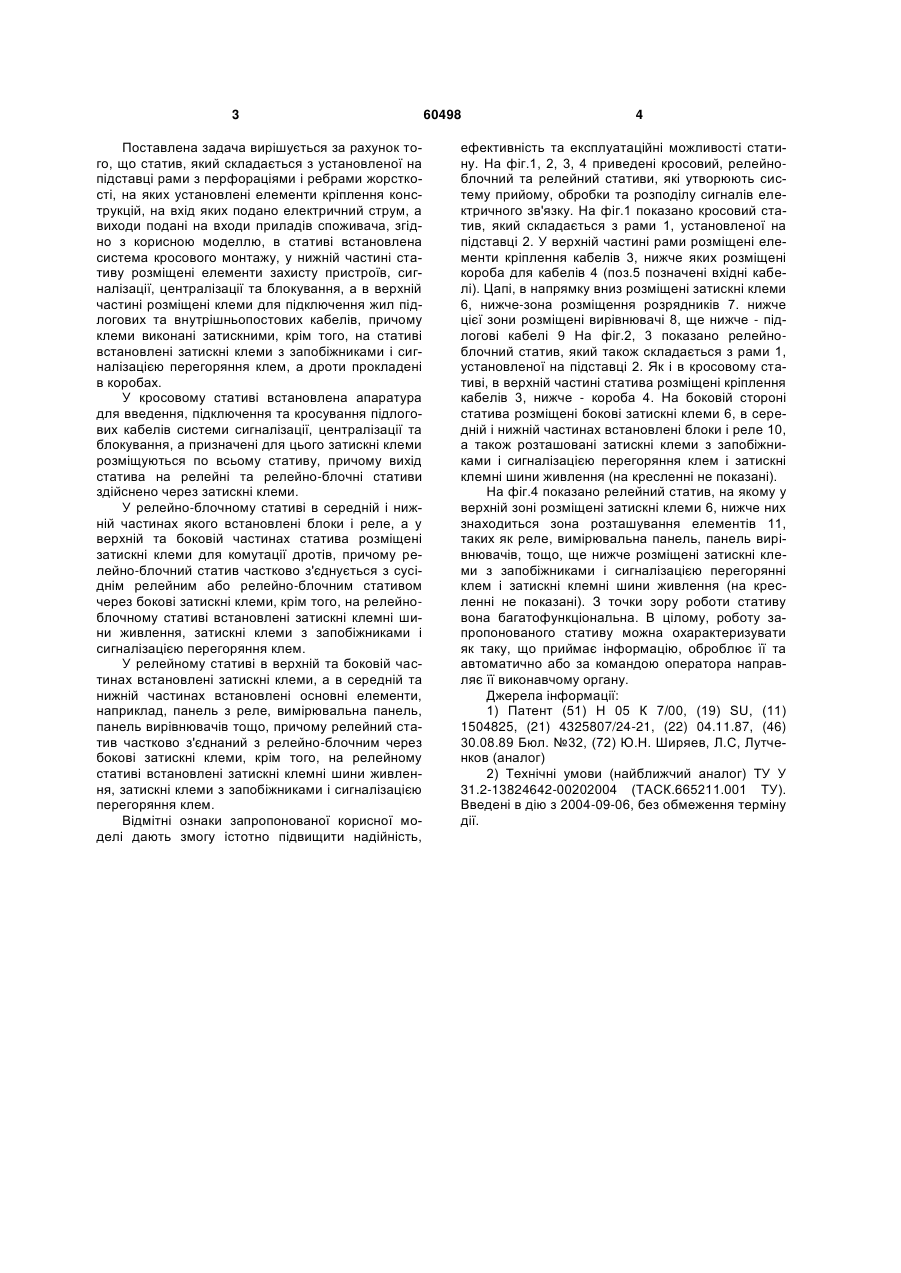 3 60498 4

Поставлена задача вирішується за рахунок того, що статив, який складається з установленої на підставці рами з перфораціями і ребрами жорсткості, на яких установлені елементи кріплення конструкцій, на вхід яких подано електричний струм, а виходи подані на входи приладів споживача, згідно з корисною моделлю, в стативі встановлена система кросового монтажу, у нижній частині стативу розміщені елементи захисту пристроїв, сигналізації, централізації та блокування, а в верхній частині розміщені клеми для підключення жил підлогових та внутрішньопостових кабелів, причому клеми виконані затискними, крім того, на стативі встановлені затискні клеми з запобіжниками і сигналізацією перегоряння клем, а дроти прокладені в коробах.

У кросовому стативі встановлена апаратура для введення, підключення та кросування підлогових кабелів системи сигналізації, централізації та блокування, а призначені для цього затискні клеми розміщуються по всьому стативу, причому вихід статива на релейні та релейно-блочні стативи здійснено через затискні клеми.

У релейно-блочному стативі в середній і нижній частинах якого встановлені блоки і реле, а у верхній та боковій частинах статива розміщені затискні клеми для комутації дротів, причому релейно-блочний статив частково з'єднується з сусіднім релейним або релейно-блочним стативом через бокові затискні клеми, крім того, на релейно-блочному стативі встановлені затискні клемні шини живлення, затискні клеми з запобіжниками і сигналізацією перегоряння клем.

У релейному стативі в верхній та боковій частинах встановлені затискні клеми, а в середній та нижній частинах встановлені основні елементи, наприклад, панель з реле, вимірювальна панель, панель вирівнювачів тощо, причому релейний статив частково з'єднаний з релейно-блочним через бокові затискні клеми, крім того, на релейному стативі встановлені затискні клемні шини живлення, затискні клеми з запобіжниками і сигналізацією перегоряння клем.

Відмітні ознаки запропонованої корисної моделі дають змогу істотно підвищити надійність, ефективність та експлуатаційні можливості стативу. На фіг.1, 2, 3, 4 приведені кросовий, релейно-блочний та релейний стативи, які утворюють систему прийому, обробки та розподілу сигналів електричного зв'язку. На фіг.1 показано кросовий статив, який складається з рами 1, установленої на підставці 2. У верхній частині рами розміщені елементи кріплення кабелів 3, нижче яких розміщені короба для кабелів 4 (поз.5 позначені вхідні кабелі). Цапі, в напрямку вниз розміщені затискні клеми 6, нижче-зона розміщення розрядників 7. нижче цієї зони розміщені вирівнювачі 8, ще нижче - підлогові кабелі 9 На фіг.2, 3 показано релейно-блочний статив, який також складається з рами 1, установленої на підставці 2. Як і в кросовому стативі, в верхній частині статива розміщені кріплення кабелів 3, нижче - короба 4. На боковій стороні статива розміщені бокові затискні клеми 6, в середній і нижній частинах встановлені блоки і реле 10, а також розташовані затискні клеми з запобіжниками і сигналізацією перегоряння клем і затискні клемні шини живлення (на кресленні не показані).

На фіг.4 показано релейний статив, на якому у верхній зоні розміщені затискні клеми 6, нижче них знаходиться зона розташування елементів 11, таких як реле, вимірювальна панель, панель вирівнювачів, тощо, ще нижче розміщені затискні клеми з запобіжниками і сигналізацією перегоряння клем і затискні клемні шини живлення (на кресленні не показані). З точки зору роботи стативу вона багатофункціональна. В цілому, роботу запропонованого стативу можна охарактеризувати як таку, що приймає інформацію, обробляє її та автоматично або за командою оператора направляє її виконавчому органу.

Джерела інформації:

1) Патент (51) Н 05 К 7/00, (19) SU, (11) 1504825, (21) 4325807/24-21, (22) 04.11.87, (46) 30.08.89 Бюл. №32, (72) Ю.Н. Ширяев, Л.С, Лутченков (аналог)

2) Технічні умови (найближчий аналог) ТУ У 31.2-13824642-00202004 (ТАСК.665211.001 ТУ). Введені в дію з 2004-09-06, без обмеження терміну дії.